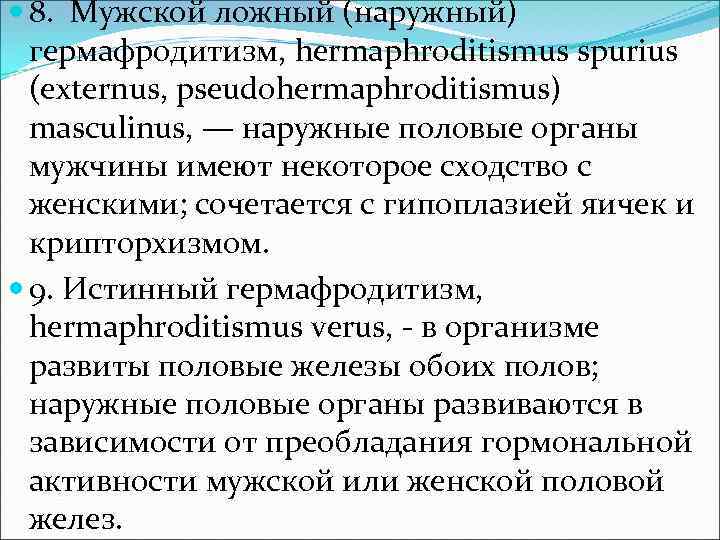 8. Мужской ложный (наружный) гермафродитизм, hermaphroditismus spurius (externus, pseudohermaphroditismus) masculinus, — наружные половые органы мужчины имеют некоторое сходство с женскими; сочетается с гипоплазией яичек и крипторхизмом.

9. Истинный гермафродитизм, hermaphroditismus verus, - в организме развиты половые железы обоих полов; наружные половые органы развиваются в зависимости от преобладания гормональной активности мужской или женской половой желез.